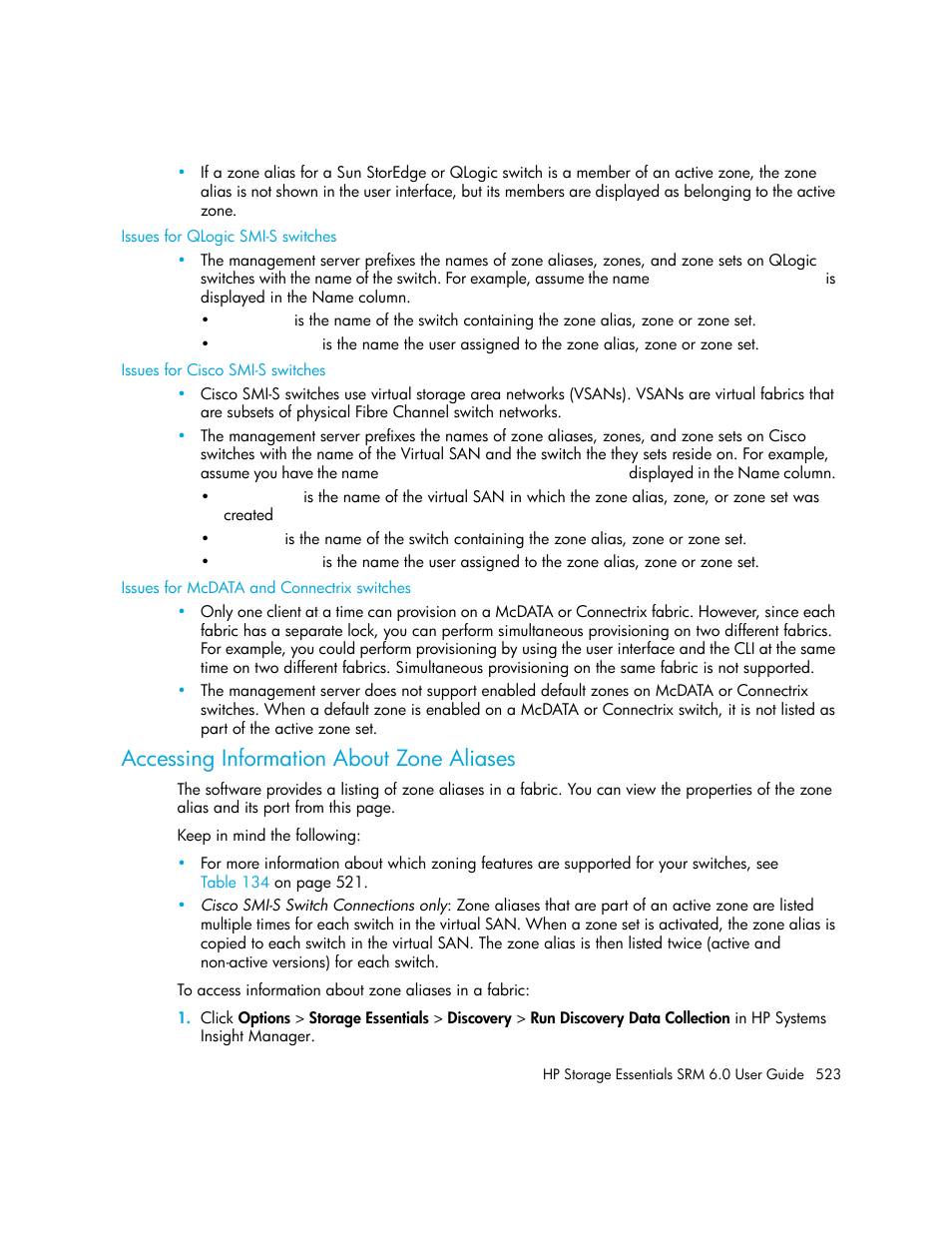 • If a zone alias for a Sun StorEdge or QLogic switch is a member of an active zone, the zone alias is not shown in the user interface, but its members are displayed as belonging to the active zone.

Issues for QLogic SMI-S switches

• The management server prefixes the names of zone aliases, zones, and zone sets on QLogic switches with the name of the switch. For example, assume the name is displayed in the Name column.
  • is the name of the switch containing the zone alias, zone or zone set.
  • is the name the user assigned to the zone alias, zone or zone set.

Issues for Cisco SMI-S switches

• Cisco SMI-S switches use virtual storage area networks (VSANs). VSANs are virtual fabrics that are subsets of physical Fibre Channel switch networks.
• The management server prefixes the names of zone aliases, zones, and zone sets on Cisco switches with the name of the Virtual SAN and the switch the they sets reside on. For example, assume you have the name displayed in the Name column.
  • is the name of the virtual SAN in which the zone alias, zone, or zone set was created
  • is the name of the switch containing the zone alias, zone or zone set.
  • is the name the user assigned to the zone alias, zone or zone set.

Issues for McDATA and Connectrix switches

• Only one client at a time can provision on a McDATA or Connectrix fabric. However, since each fabric has a separate lock, you can perform simultaneous provisioning on two different fabrics. For example, you could perform provisioning by using the user interface and the CLI at the same time on two different fabrics. Simultaneous provisioning on the same fabric is not supported.
• The management server does not support enabled default zones on McDATA or Connectrix switches. When a default zone is enabled on a McDATA or Connectrix switch, it is not listed as part of the active zone set.

Accessing Information About Zone Aliases

The software provides a listing of zone aliases in a fabric. You can view the properties of the zone alias and its port from this page.

Keep in mind the following:

• For more information about which zoning features are supported for your switches, see Table 134 on page 521.
• Cisco SMI-S Switch Connections only: Zone aliases that are part of an active zone are listed multiple times for each switch in the virtual SAN. When a zone set is activated, the zone alias is copied to each switch in the virtual SAN. The zone alias is then listed twice (active and non-active versions) for each switch.

To access information about zone aliases in a fabric:

1. Click Options > Storage Essentials > Discovery > Run Discovery Data Collection in HP Systems Insight Manager.

HP Storage Essentials SRM 6.0 User Guide 523